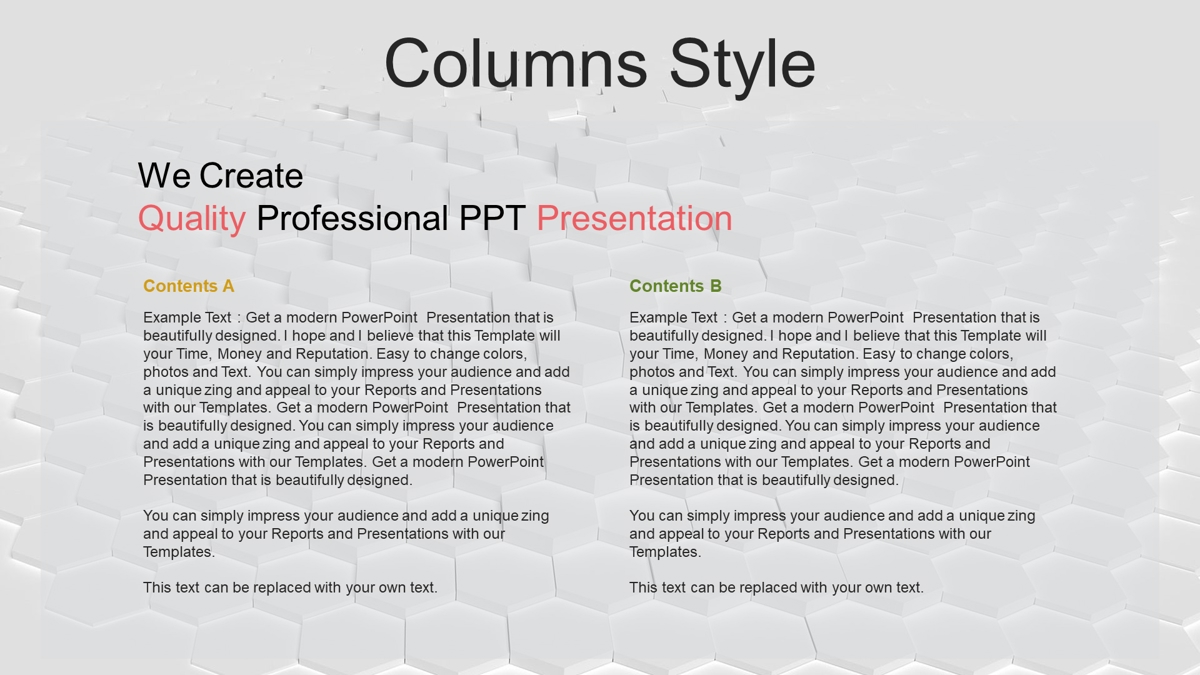 Columns Style

We Create
Quality Professional PPT Presentation

Contents A

Example Text : Get a modern PowerPoint Presentation that is beautifully designed. I hope and I believe that this Template will your Time, Money and Reputation. Easy to change colors, photos and Text. You can simply impress your audience and add a unique zing and appeal to your Reports and Presentations with our Templates. Get a modern PowerPoint Presentation that is beautifully designed. You can simply impress your audience and add a unique zing and appeal to your Reports and Presentations with our Templates. Get a modern PowerPoint Presentation that is beautifully designed.

You can simply impress your audience and add a unique zing and appeal to your Reports and Presentations with our Templates.

This text can be replaced with your own text.

Contents B

Example Text : Get a modern PowerPoint Presentation that is beautifully designed. I hope and I believe that this Template will your Time, Money and Reputation. Easy to change colors, photos and Text. You can simply impress your audience and add a unique zing and appeal to your Reports and Presentations with our Templates. Get a modern PowerPoint Presentation that is beautifully designed. You can simply impress your audience and add a unique zing and appeal to your Reports and Presentations with our Templates. Get a modern PowerPoint Presentation that is beautifully designed.

You can simply impress your audience and add a unique zing and appeal to your Reports and Presentations with our Templates.

This text can be replaced with your own text.